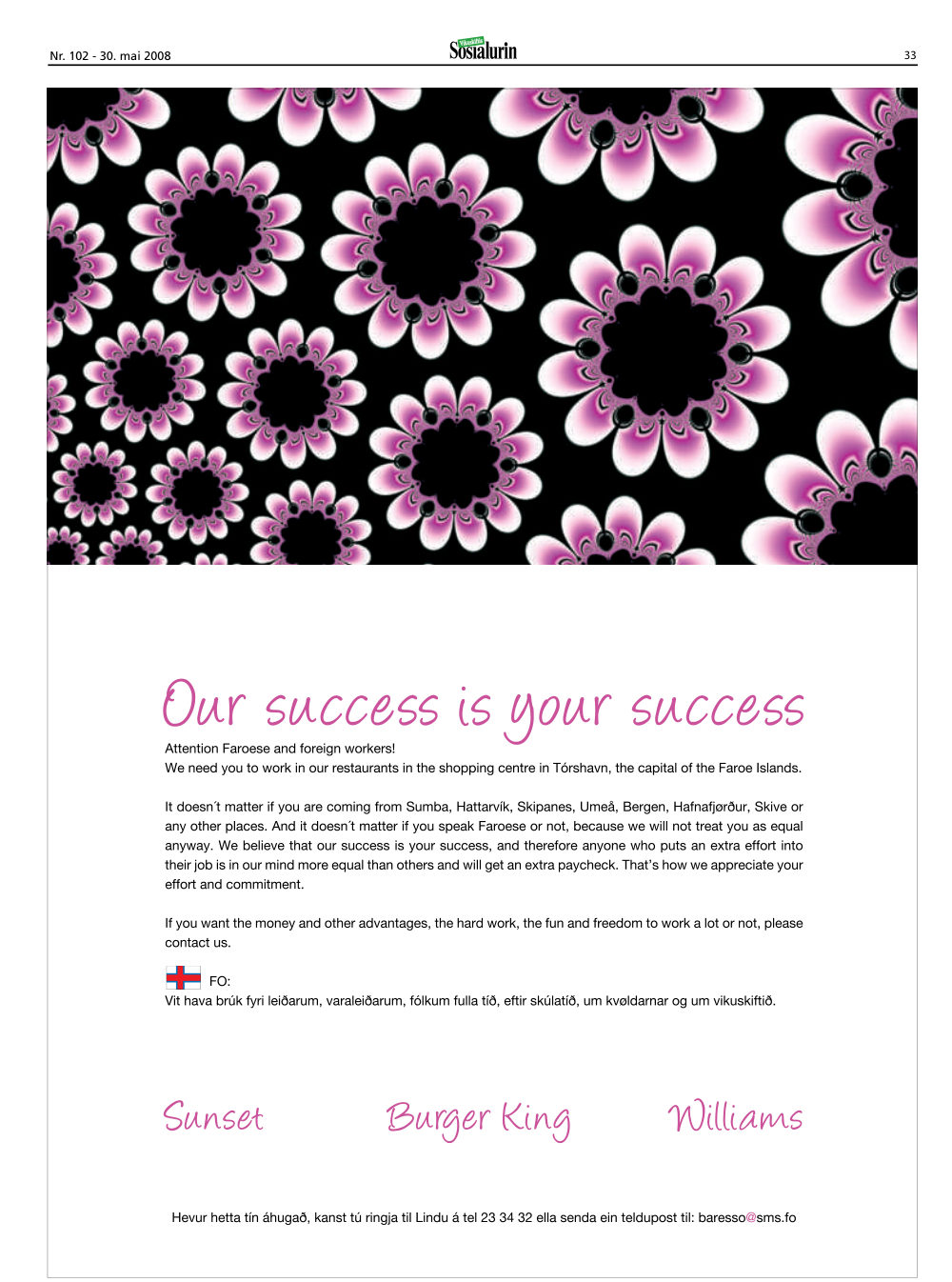 Nr. 102 - 30. mai 2008
Sosialurin
33

Our success is your success

Attention Faroese and foreign workers!
We need you to work in our restaurants in the shopping centre in Tórshavn, the capital of the Faroe Islands.

It doesn´t matter if you are coming from Sumba, Hattarvík, Skipanes, Umeå, Bergen, Hafnafjørður, Skive or any other places. And it doesn´t matter if you speak Faroese or not, because we will not treat you as equal anyway. We believe that our success is your success, and therefore anyone who puts an extra effort into their job is in our mind more equal than others and will get an extra paycheck. That's how we appreciate your effort and commitment.

If you want the money and other advantages, the hard work, the fun and freedom to work a lot or not, please contact us.

FO:
Vit hava brúk fyri leiðarum, varaleiðarum, fólkum fulla tíð, eftir skúlatíð, um kvøldarnar og um vikuskiftið.

Sunset
Burger King
Williams

Hevur hetta tín áhugað, kanst tú ringja til Lindu á tel 23 34 32 ella senda ein teldupost til: baresso@sms.fo